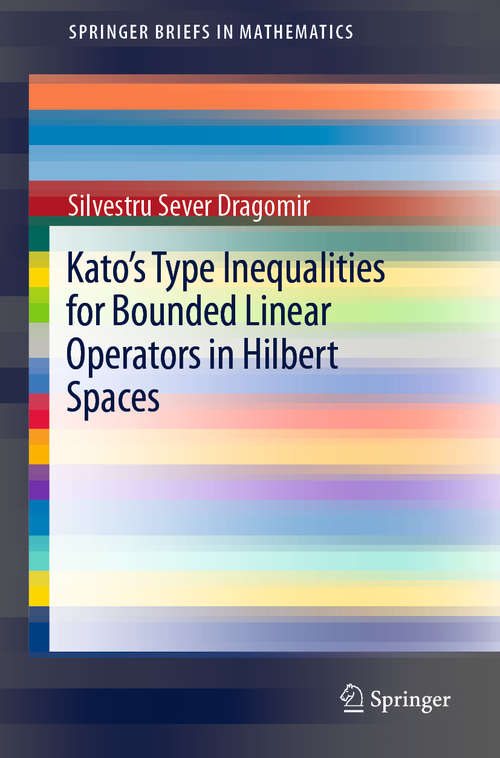 SPRINGER BRIEFS IN MATHEMATICS

Silvestru Sever Dragomir

Kato's Type Inequalities for Bounded Linear Operators in Hilbert Spaces

Springer